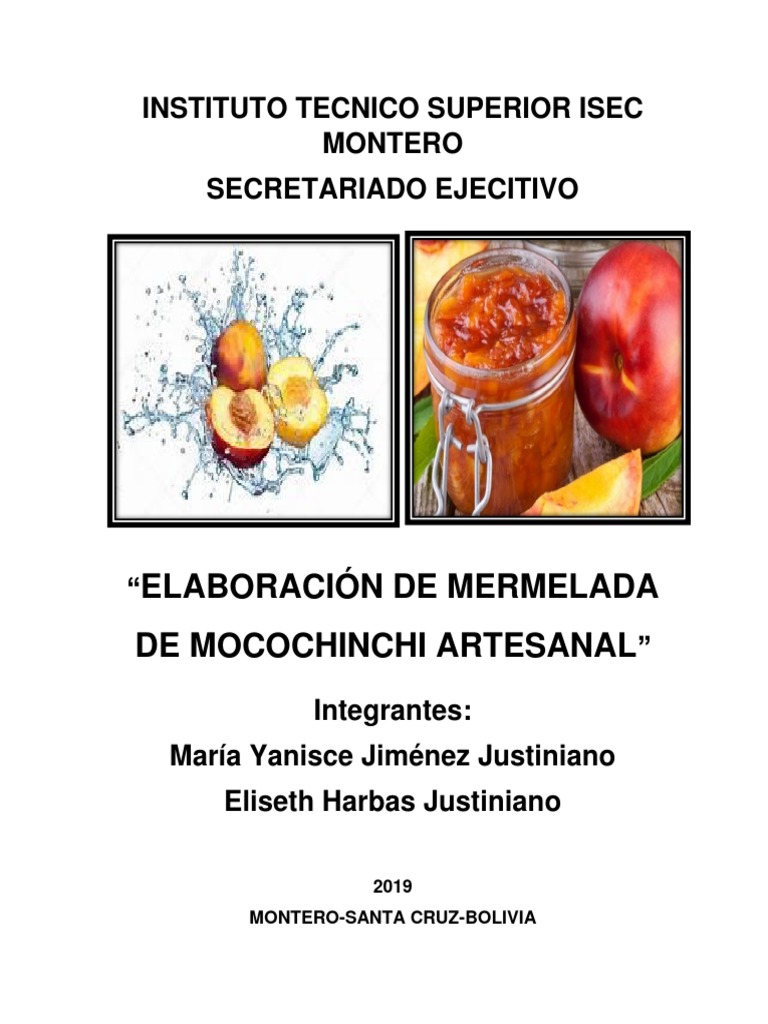 INSTITUTO TECNICO SUPERIOR ISEC
MONTERO
SECRETARIADO EJECITIVO

"ELABORACIÓN DE MERMELADA
DE MOCOCHINCHI ARTESANAL"

Integrantes:
María Yanisce Jiménez Justiniano
Eliseth Harbas Justiniano

2019

MONTERO-SANTA CRUZ-BOLIVIA